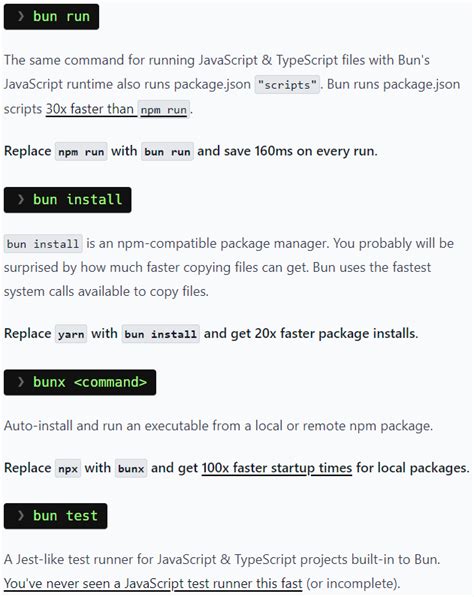 ❯ bun run

The same command for running JavaScript & TypeScript files with Bun's JavaScript runtime also runs package.json "scripts". Bun runs package.json scripts 30x faster than npm run.

Replace npm run with bun run and save 160ms on every run.

❯ bun install

bun install is an npm-compatible package manager. You probably will be surprised by how much faster copying files can get. Bun uses the fastest system calls available to copy files.

Replace yarn with bun install and get 20x faster package installs.

❯ bunx <command>

Auto-install and run an executable from a local or remote npm package.

Replace npx with bunx and get 100x faster startup times for local packages.

❯ bun test

A Jest-like test runner for JavaScript & TypeScript projects built-in to Bun. You've never seen a JavaScript test runner this fast (or incomplete).